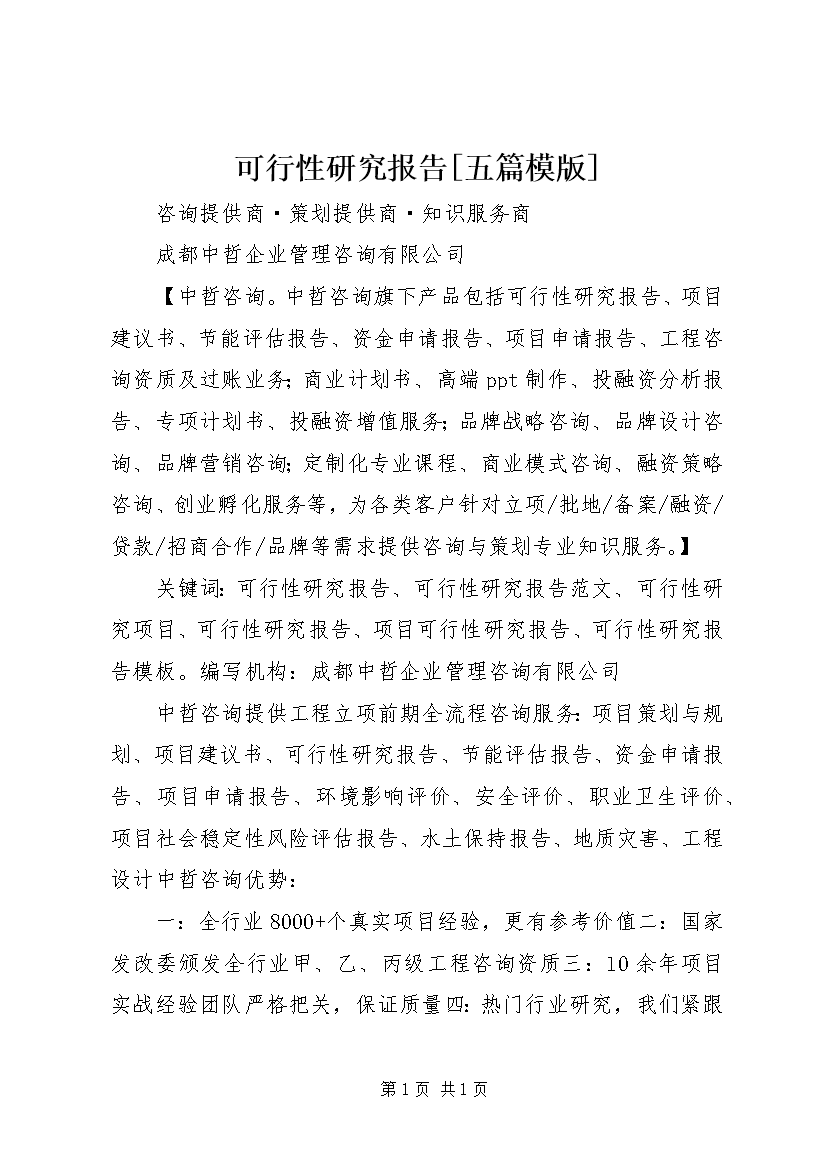 可行性研究报告[五篇模版]

咨询提供商·策划提供商·知识服务商

成都中哲企业管理咨询有限公司

【中哲咨询。中哲咨询旗下产品包括可行性研究报告、项目建议书、节能评估报告、资金申请报告、项目申请报告、工程咨询资质及过账业务;商业计划书、高端ppt制作、投融资分析报告、专项计划书、投融资增值服务;品牌战略咨询、品牌设计咨询、品牌营销咨询;定制化专业课程、商业模式咨询、融资策略咨询、创业孵化服务等,为各类客户针对立项/批地/备案/融资/贷款/招商合作/品牌等需求提供咨询与策划专业知识服务。】

关键词:可行性研究报告、可行性研究报告范文、可行性研究项目、可行性研究报告、项目可行性研究报告、可行性研究报告模板。编写机构:成都中哲企业管理咨询有限公司

中哲咨询提供工程立项前期全流程咨询服务:项目策划与规划、项目建议书、可行性研究报告、节能评估报告、资金申请报告、项目申请报告、环境影响评价、安全评价、职业卫生评价、项目社会稳定性风险评估报告、水土保持报告、地质灾害、工程设计中哲咨询优势:

一:全行业8000+个真实项目经验,更有参考价值二:国家发改委颁发全行业甲、乙、丙级工程咨询资质三:10余年项目实战经验团队严格把关,保证质量四:热门行业研究,我们紧跟

第1页 共1页